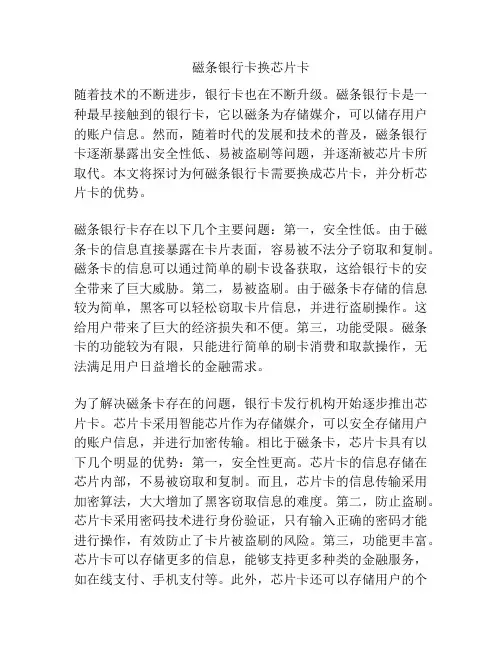 磁条银行卡换芯片卡

随着技术的不断进步，银行卡也在不断升级。磁条银行卡是一种最早接触到的银行卡，它以磁条为存储媒介，可以储存用户的账户信息。然而，随着时代的发展和技术的普及，磁条银行卡逐渐暴露出安全性低、易被盗刷等问题，并逐渐被芯片卡所取代。本文将探讨为何磁条银行卡需要换成芯片卡，并分析芯片卡的优势。

磁条银行卡存在以下几个主要问题：第一，安全性低。由于磁条卡的信息直接暴露在卡片表面，容易被不法分子窃取和复制。磁条卡的信息可以通过简单的刷卡设备获取，这给银行卡的安全带来了巨大威胁。第二，易被盗刷。由于磁条卡存储的信息较为简单，黑客可以轻松窃取卡片信息，并进行盗刷操作。这给用户带来了巨大的经济损失和不便。第三，功能受限。磁条卡的功能较为有限，只能进行简单的刷卡消费和取款操作，无法满足用户日益增长的金融需求。

为了解决磁条卡存在的问题，银行卡发行机构开始逐步推出芯片卡。芯片卡采用智能芯片作为存储媒介，可以安全存储用户的账户信息，并进行加密传输。相比于磁条卡，芯片卡具有以下几个明显的优势：第一，安全性更高。芯片卡的信息存储在芯片内部，不易被窃取和复制。而且，芯片卡的信息传输采用加密算法，大大增加了黑客窃取信息的难度。第二，防止盗刷。芯片卡采用密码技术进行身份验证，只有输入正确的密码才能进行操作，有效防止了卡片被盗刷的风险。第三，功能更丰富。芯片卡可以存储更多的信息，能够支持更多种类的金融服务，如在线支付、手机支付等。此外，芯片卡还可以存储用户的个